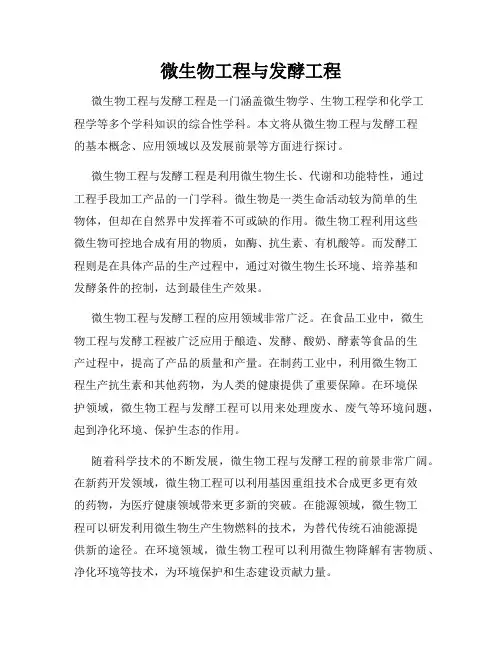 微生物工程与发酵工程

微生物工程与发酵工程是一门涵盖微生物学、生物工程学和化学工程学等多个学科知识的综合性学科。本文将从微生物工程与发酵工程的基本概念、应用领域以及发展前景等方面进行探讨。

微生物工程与发酵工程是利用微生物生长、代谢和功能特性，通过工程手段加工产品的一门学科。微生物是一类生命活动较为简单的生物体，但却在自然界中发挥着不可或缺的作用。微生物工程利用这些微生物可控地合成有用的物质，如酶、抗生素、有机酸等。而发酵工程则是在具体产品的生产过程中，通过对微生物生长环境、培养基和发酵条件的控制，达到最佳生产效果。

微生物工程与发酵工程的应用领域非常广泛。在食品工业中，微生物工程与发酵工程被广泛应用于酿造、发酵、酸奶、酵素等食品的生产过程中，提高了产品的质量和产量。在制药工业中，利用微生物工程生产抗生素和其他药物，为人类的健康提供了重要保障。在环境保护领域，微生物工程与发酵工程可以用来处理废水、废气等环境问题，起到净化环境、保护生态的作用。

随着科学技术的不断发展，微生物工程与发酵工程的前景非常广阔。在新药开发领域，微生物工程可以利用基因重组技术合成更多更有效的药物，为医疗健康领域带来更多新的突破。在能源领域，微生物工程可以研发利用微生物生产生物燃料的技术，为替代传统石油能源提供新的途径。在环境领域，微生物工程可以利用微生物降解有害物质、净化环境等技术，为环境保护和生态建设贡献力量。